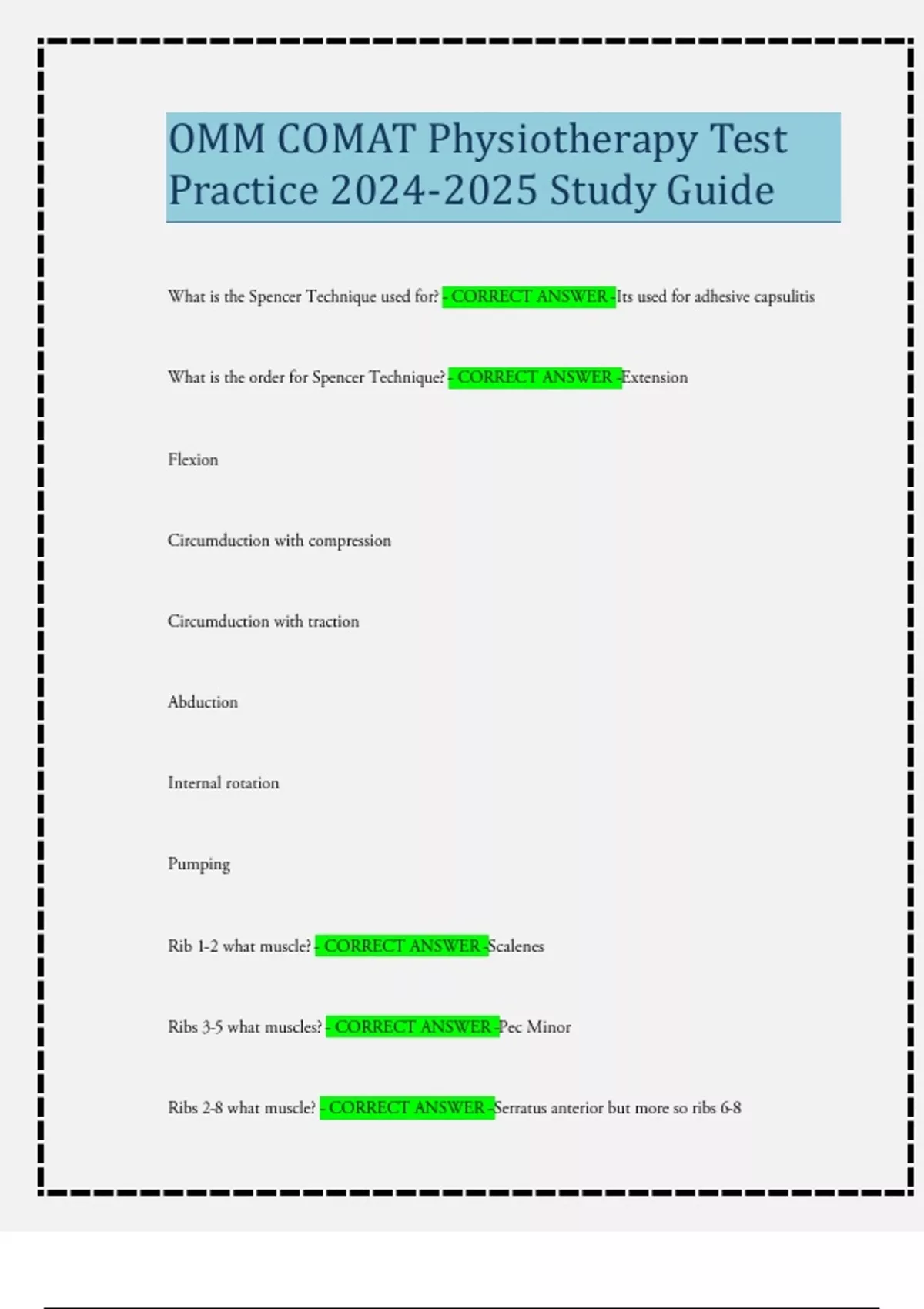 OMM COMAT Physiotherapy Test Practice 2024-2025 Study Guide

What is the Spencer Technique used for? - CORRECT ANSWER -Its used for adhesive capsulitis

What is the order for Spencer Technique? - CORRECT ANSWER -Extension

Flexion

Circumduction with compression

Circumduction with traction

Abduction

Internal rotation

Pumping

Rib 1-2 what muscle? - CORRECT ANSWER -Scalenes

Ribs 3-5 what muscles? - CORRECT ANSWER -Pec Minor

Ribs 2-8 what muscle? - CORRECT ANSWER -Serratus anterior but more so ribs 6-8